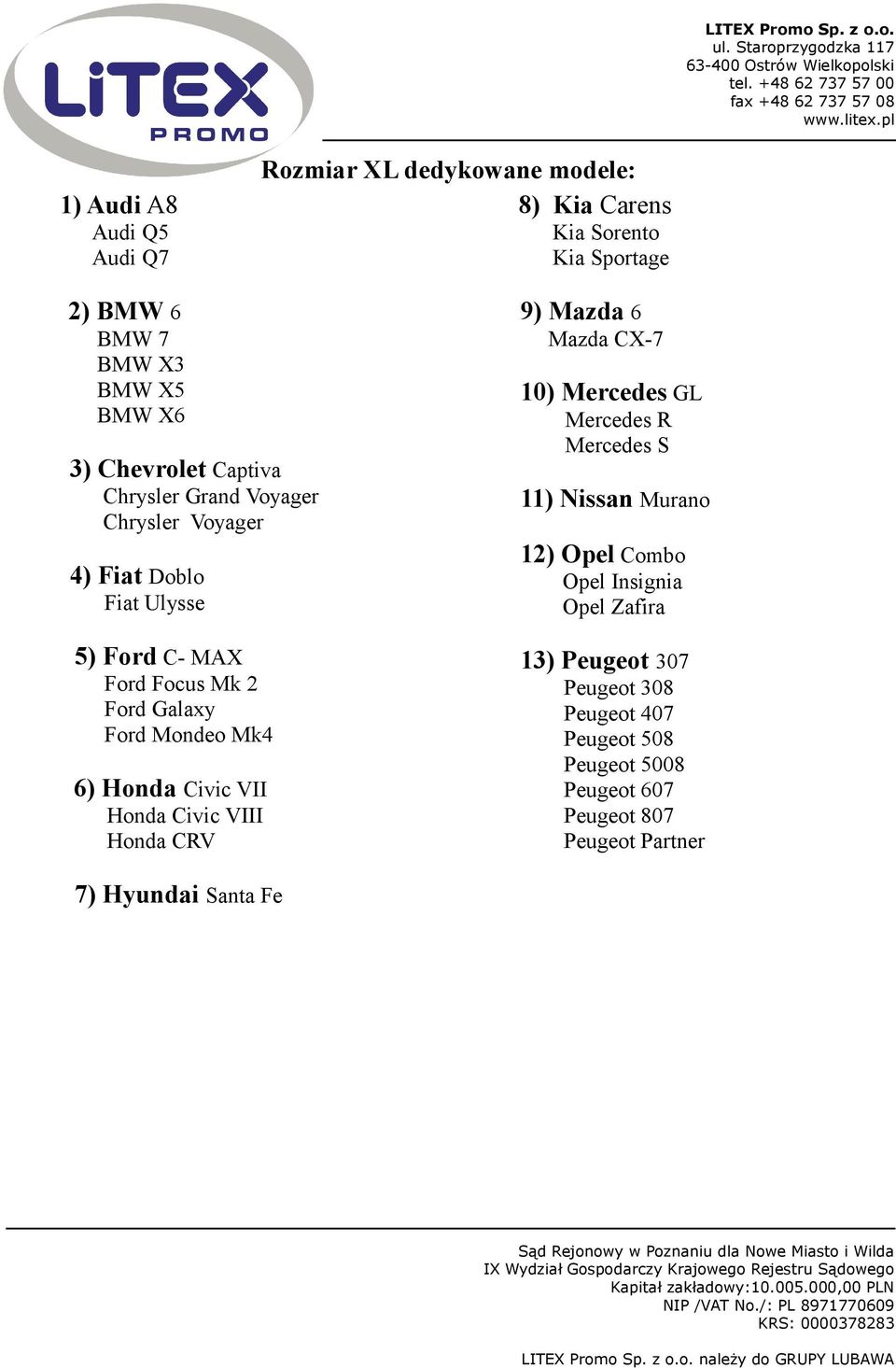 LiTEX
PROMO

LITEX Promo Sp. z o.o.
ul. Staroprzygodzka 117
63-400 Ostrów Wielkopolski
tel. +48 62 737 57 00
fax +48 62 737 57 08
www.litex.pl

Rozmiar XL dedykowane modele:

1) Audi A8
Audi Q5
Audi Q7

2) BMW 6
BMW 7
BMW X3
BMW X5
BMW X6

3) Chevrolet Captiva
Chrysler Grand Voyager
Chrysler Voyager

4) Fiat Doblo
Fiat Ulysse

5) Ford C- MAX
Ford Focus Mk 2
Ford Galaxy
Ford Mondeo Mk4

6) Honda Civic VII
Honda Civic VIII
Honda CRV

7) Hyundai Santa Fe

8) Kia Carens
Kia Sorento
Kia Sportage

9) Mazda 6
Mazda CX-7

10) Mercedes GL
Mercedes R
Mercedes S

11) Nissan Murano

12) Opel Combo
Opel Insignia
Opel Zafira

13) Peugeot 307
Peugeot 308
Peugeot 407
Peugeot 508
Peugeot 5008
Peugeot 607
Peugeot 807
Peugeot Partner

Sąd Rejonowy w Poznaniu dla Nowe Miasto i Wilda
IX Wydział Gospodarczy Krajowego Rejestru Sądowego
Kapitał zakładowy:10.005.000,00 PLN
NIP /VAT No./: PL 8971770609
KRS: 0000378283

LITEX Promo Sp. z o.o. należy do GRUPY LUBAWA